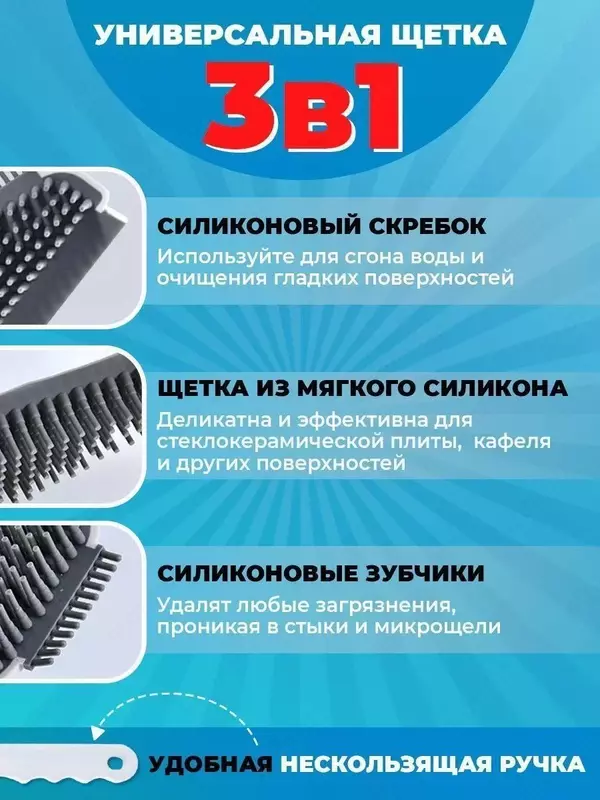 УНИВЕРСАЛЬНАЯ ЩЕТКА

3в1

СИЛИКОНОВЫЙ СКРЕБОК

Используйте для сгона воды и очищения гладких поверхностей

ЩЕТКА ИЗ МЯГКОГО СИЛИКОНА

Деликатна и эффективна для стеклокерамической плиты, кафеля и других поверхностей

СИЛИКОНОВЫЕ ЗУБЧИКИ

Удалят любые загрязнения, проникая в стыки и микрощели

УДОБНАЯ НЕСКОЛЬЗЯЩАЯ РУЧКА